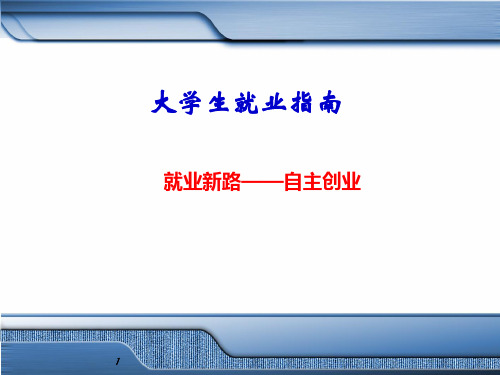 大学生就业指南

就业新路——自主创业

1